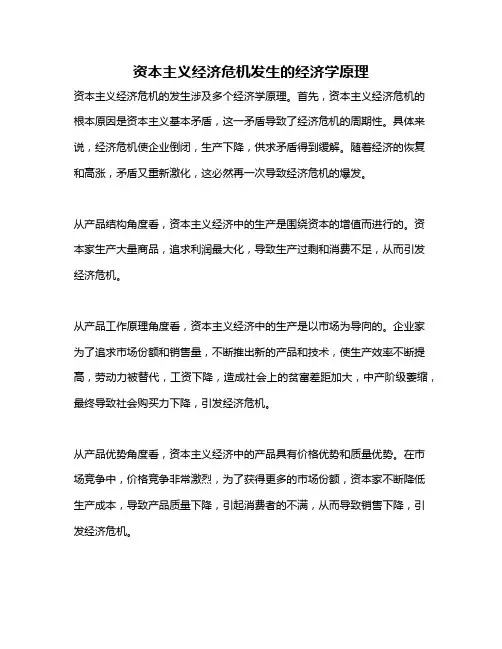 资本主义经济危机发生的经济学原理

资本主义经济危机的发生涉及多个经济学原理。首先，资本主义经济危机的根本原因是资本主义基本矛盾，这一矛盾导致了经济危机的周期性。具体来说，经济危机使企业倒闭，生产下降，供求矛盾得到缓解。随着经济的恢复和高涨，矛盾又重新激化，这必然再一次导致经济危机的爆发。

从产品结构角度看，资本主义经济中的生产是围绕资本的增值而进行的。资本家生产大量商品，追求利润最大化，导致生产过剩和消费不足，从而引发经济危机。

从产品工作原理角度看，资本主义经济中的生产是以市场为导向的。企业家为了追求市场份额和销售量，不断推出新的产品和技术，使生产效率不断提高，劳动力被替代，工资下降，造成社会上的贫富差距加大，中产阶级萎缩，最终导致社会购买力下降，引发经济危机。

从产品优势角度看，资本主义经济中的产品具有价格优势和质量优势。在市场竞争中，价格竞争非常激烈，为了获得更多的市场份额，资本家不断降低生产成本，导致产品质量下降，引起消费者的不满，从而导致销售下降，引发经济危机。